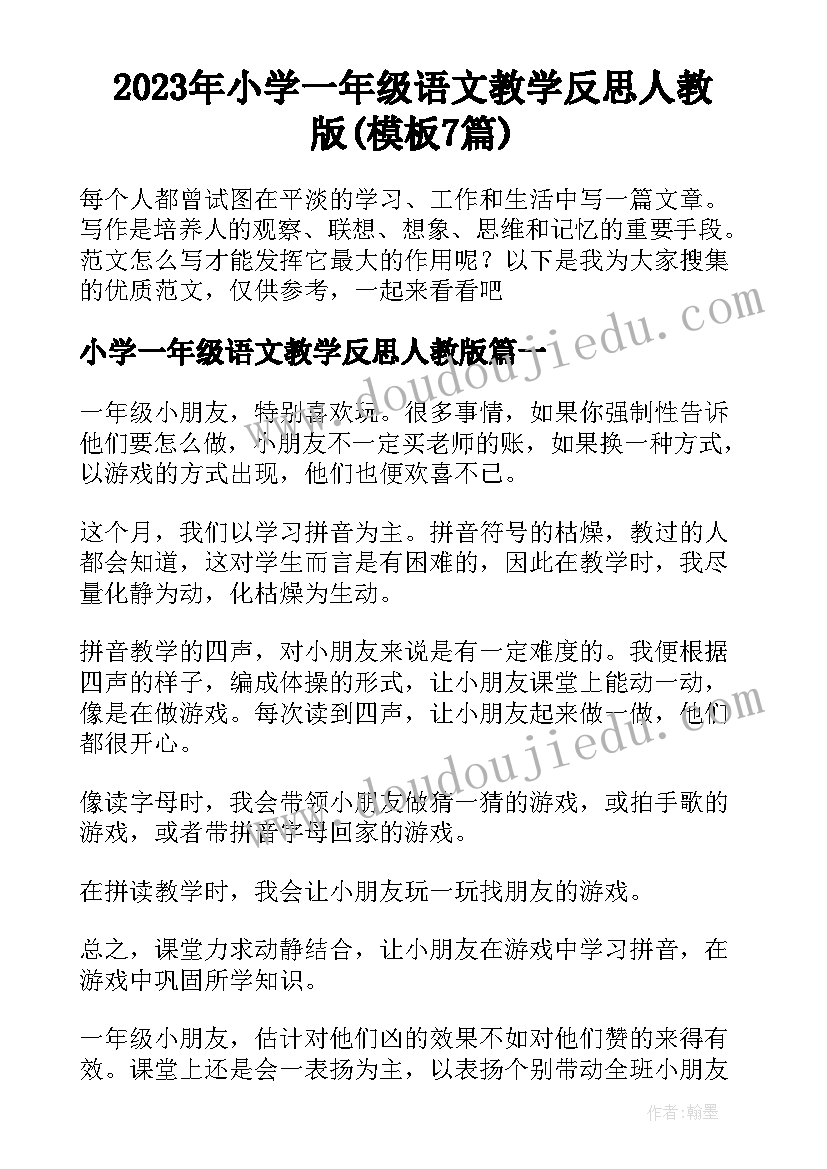 2023年小学一年级语文教学反思人教版(模板7篇)

每个人都曾试图在平淡的学习、工作和生活中写一篇文章。写作是培养人的观察、联想、想象、思维和记忆的重要手段。范文怎么写才能发挥它最大的作用呢？以下是我为大家搜集的优质范文，仅供参考，一起来看看吧

小学一年级语文教学反思人教版篇一

一年级小朋友，特别喜欢玩。很多事情，如果你强制性告诉他们要怎么做，小朋友不一定买老师的账，如果换一种方式，以游戏的方式出现，他们也便欢喜不已。

这个月，我们以学习拼音为主。拼音符号的枯燥，教过的人都会知道，这对学生而言是有困难的，因此在教学时，我尽量化静为动，化枯燥为生动。

拼音教学的四声，对小朋友来说是有一定难度的。我便根据四声的样子，编成体操的形式，让小朋友课堂上能动一动，像是在做游戏。每次读到四声，让小朋友起来做一做，他们都很开心。

像读字母时，我会带领小朋友做猜一猜的游戏，或拍手歌的游戏，或者带拼音字母回家的游戏。

在拼读教学时，我会让小朋友玩一玩找朋友的游戏。

总之，课堂力求动静结合，让小朋友在游戏中学习拼音，在游戏中巩固所学知识。

一年级小朋友，估计对他们凶的效果不如对他们赞的来得有效。课堂上还是会一表扬为主，以表扬个别带动全班小朋友

www.doudoujiedu.com
www.doudoujiedu.com

作者：翰墨